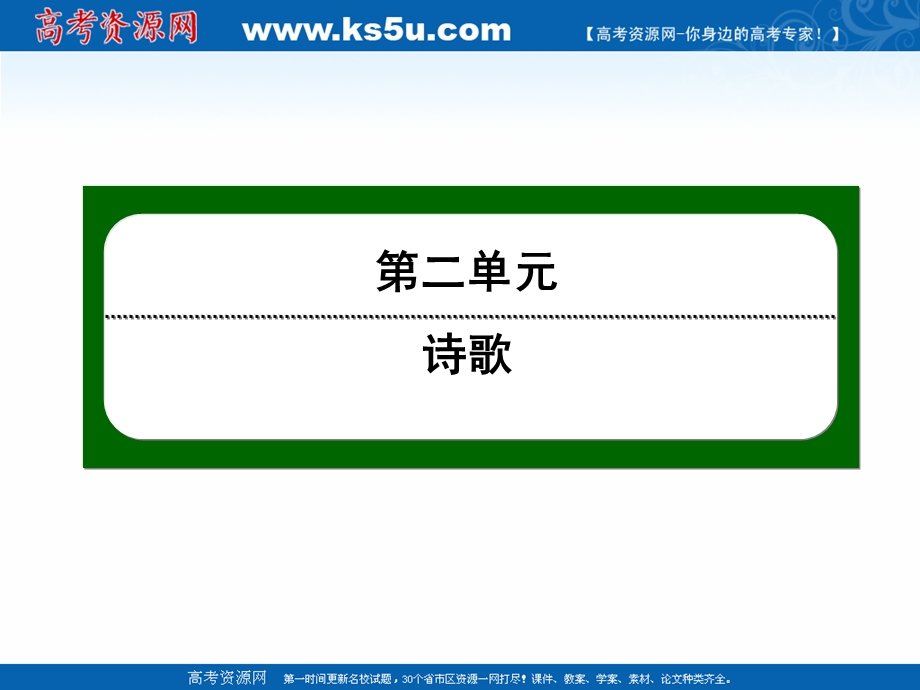 高考资源网 www.ks5u.com 【高考资源网-你身边的高考专家！】

第二单元

诗歌

高考资源网 第一时间更新名校试题，30个省市区资源一网打尽！课件、教案、学案、素材、论文种类齐全。